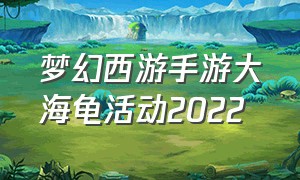 梦幻西游手游大海龟活动2022